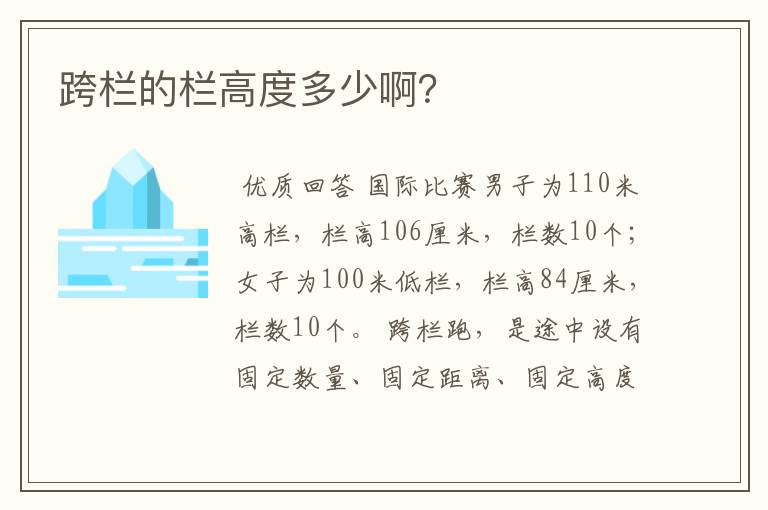 跨栏的栏高度多少啊?

优质回答 国际比赛男子为110米高栏，栏高106厘米，栏数10个；女子为100米低栏，栏高84厘米，栏数10个。 跨栏跑，是途中设有固定数量、固定距离、固定高度